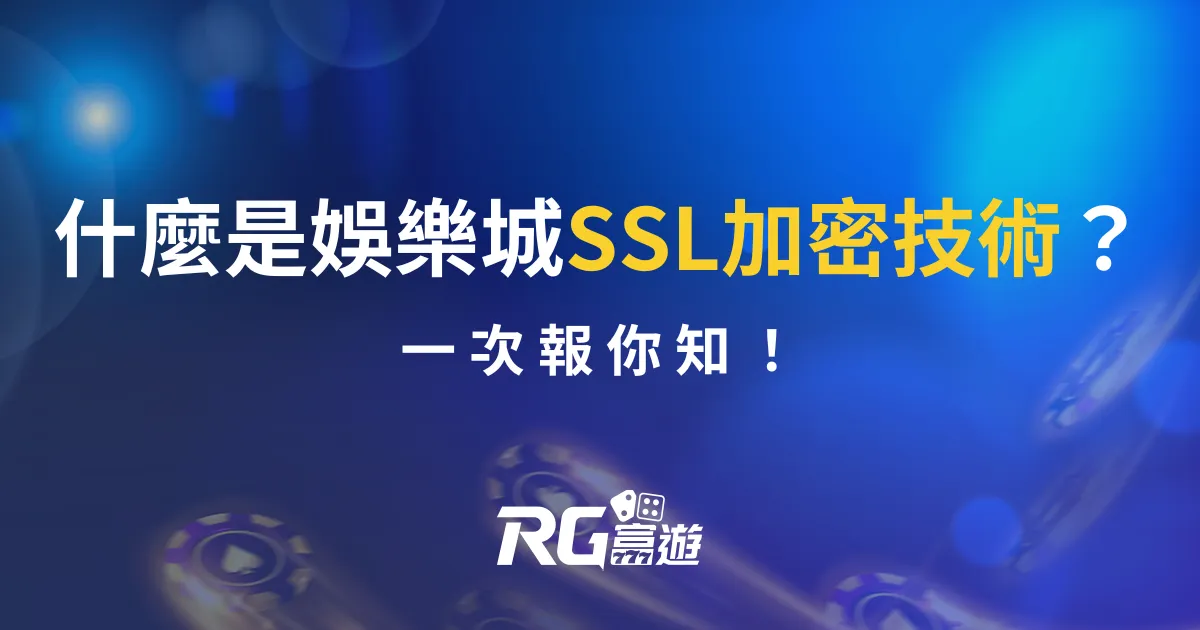 什麼是娛樂城SSL加密技術？

一次報你知！

RG富遊